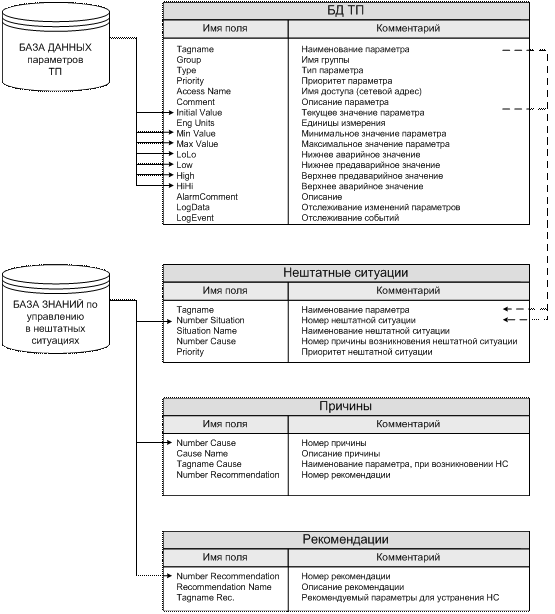 БАЗА ДАННЫХ параметров ТП

БД ТП

| Имя поля | Комментарий |
|---|---|
| Tagname | Наименование параметра |
| Group | Имя группы |
| Type | Тип параметра |
| Priority | Приоритет параметра |
| Access Name | Имя доступа (сетевой адрес) |
| Comment | Описание параметра |
| Initial Value | Текущее значение параметра |
| Eng Units | Единицы измерения |
| Min Value | Минимальное значение параметра |
| Max Value | Максимальное значение параметра |
| LoLo | Нижнее аварийное значение |
| Low | Нижнее предаварийное значение |
| High | Верхнее предаварийное значение |
| HiHi | Верхнее аварийное значение |
| AlarmComment | Описание |
| LogData | Отслеживание изменений параметров |
| LogEvent | Отслеживание событий |

БАЗА ЗНАНИЙ по управлению в нештатных ситуациях

Нештатные ситуации

| Имя поля | Комментарий |
|---|---|
| Tagname | Наименование параметра |
| Number Situation | Номер нештатной ситуации |
| Situation Name | Наименование нештатной ситуации |
| Number Cause | Номер причины возникновения нештатной ситуации |
| Priority | Приоритет нештатной ситуации |

Причины

| Имя поля | Комментарий |
|---|---|
| Number Cause | Номер причины |
| Cause Name | Описание причины |
| Tagname Cause | Наименование параметра, при возникновении НС |
| Number Recommendation | Номер рекомендации |

Рекомендации

| Имя поля | Комментарий |
|---|---|
| Number Recommendation | Номер рекомендации |
| Recommendation Name | Описание рекомендации |
| Tagname Rec. | Рекомендуемый параметры для устранения НС |